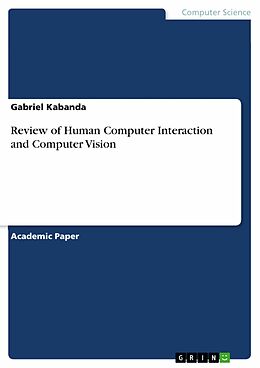 Computer Science

Gabriel Kabanda

Review of Human Computer Interaction and Computer Vision

Academic Paper

GRIN